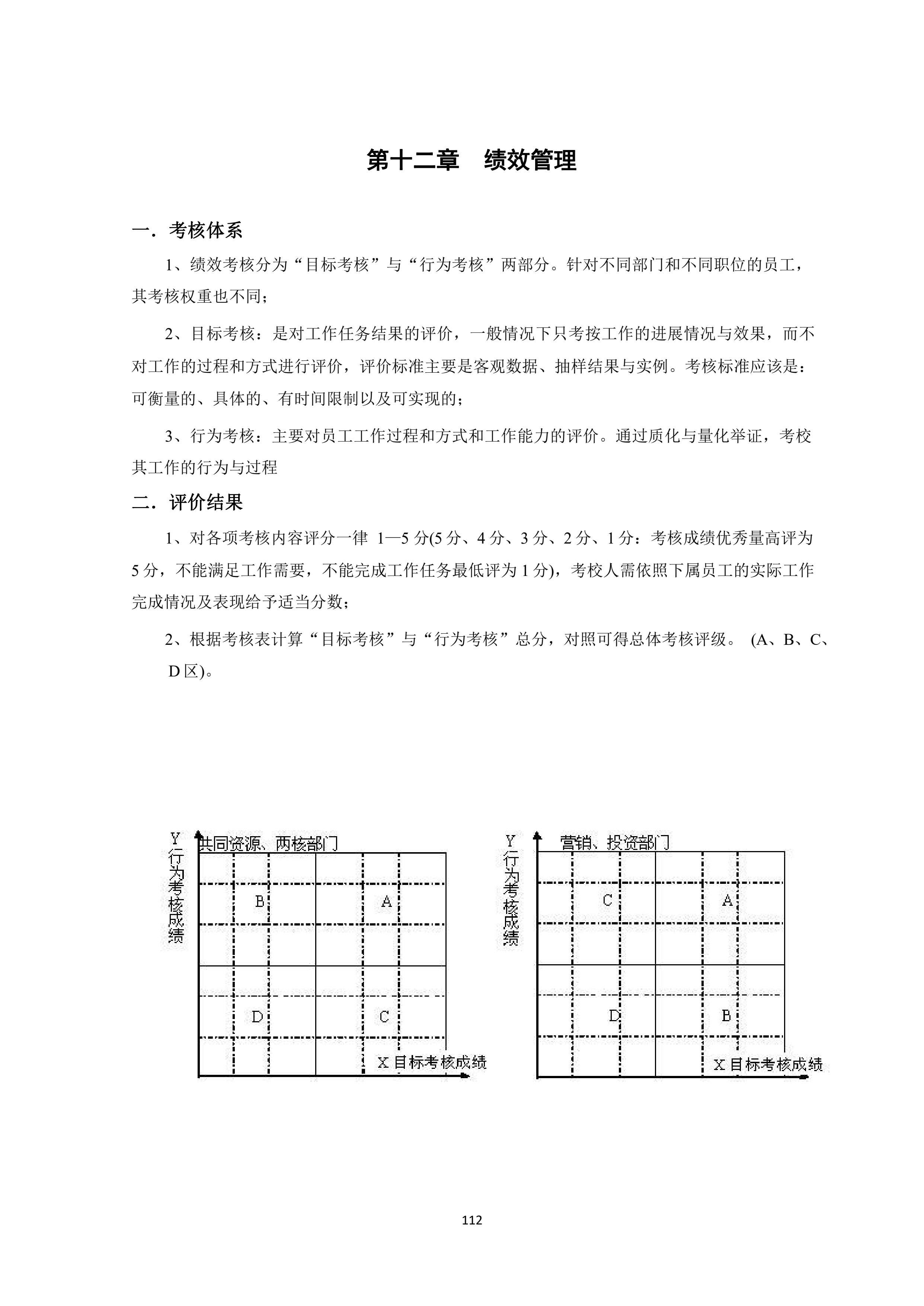 第十二章　绩效管理

一．考核体系

1、绩效考核分为“目标考核”与“行为考核”两部分。针对不同部门和不同职位的员工，其考核权重也不同；

2、目标考核：是对工作任务结果的评价，一般情况下只考按工作的进展情况与效果，而不对工作的过程和方式进行评价，评价标准主要是客观数据、抽样结果与实例。考核标准应该是：可衡量的、具体的、有时间限制以及可实现的；

3、行为考核：主要对员工工作过程和方式和工作能力的评价。通过质化与量化举证，考校其工作的行为与过程

二．评价结果

1、对各项考核内容评分一律 1—5 分(5 分、4 分、3 分、2 分、1 分：考核成绩优秀量高评为 5 分，不能满足工作需要，不能完成工作任务最低评为 1 分)，考校人需依照下属员工的实际工作完成情况及表现给予适当分数；

2、根据考核表计算“目标考核”与“行为考核”总分，对照可得总体考核评级。 (A、B、C、D 区)。

Y 行为考核成绩
共同资源、两核部门
B
A
D
C
X 目标考核成绩

Y 行为考核成绩
营销、投资部门
C
A
D
B
X 目标考核成绩

112